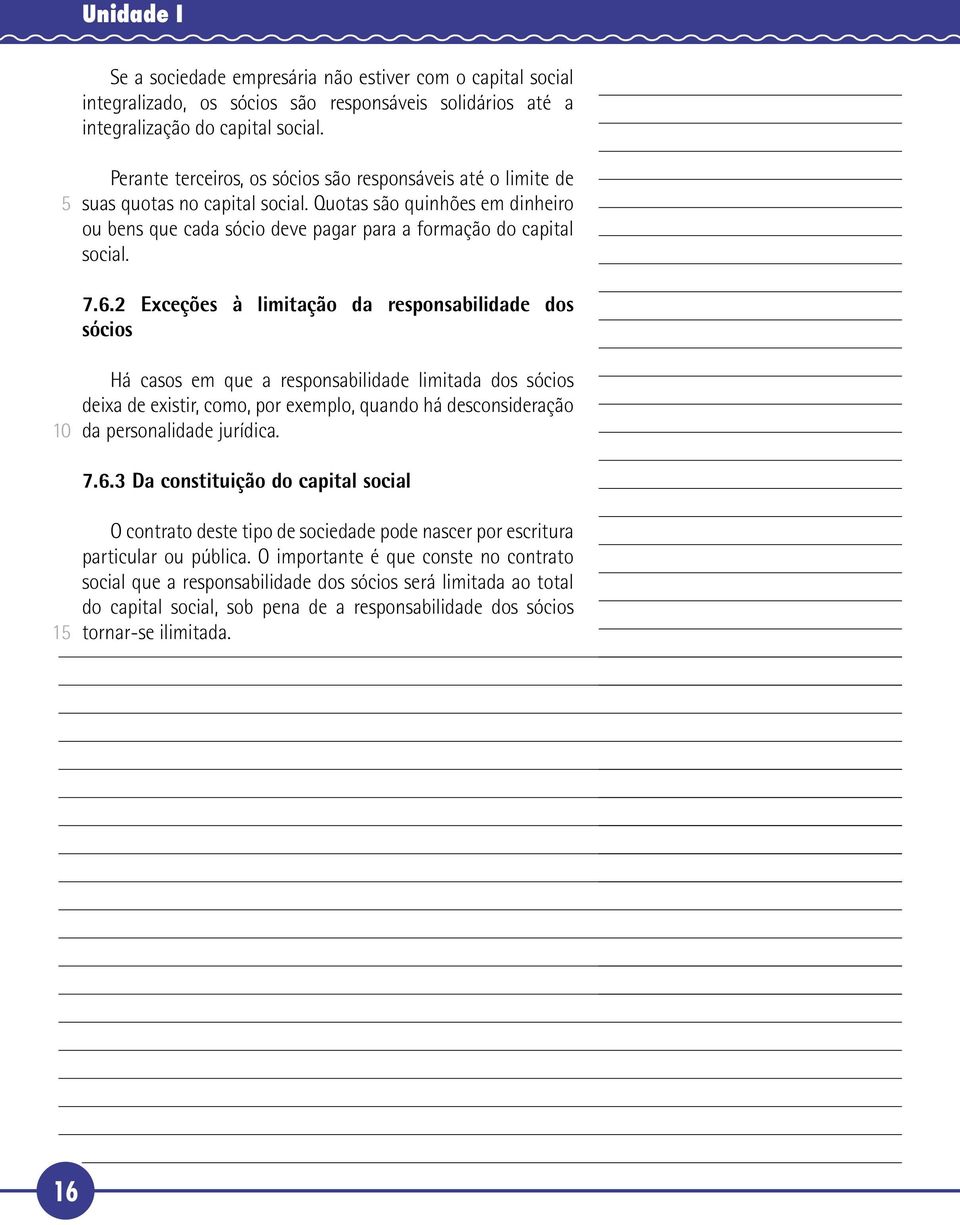 Unidade I

Se a sociedade empresária não estiver com o capital social integralizado, os sócios são responsáveis solidários até a integralização do capital social.

Perante terceiros, os sócios são responsáveis até o limite de
5 suas quotas no capital social. Quotas são quinhões em dinheiro ou bens que cada sócio deve pagar para a formação do capital social.

7.6.2 Exceções à limitação da responsabilidade dos sócios

Há casos em que a responsabilidade limitada dos sócios deixa de existir, como, por exemplo, quando há desconsideração
10 da personalidade jurídica.

7.6.3 Da constituição do capital social

O contrato deste tipo de sociedade pode nascer por escritura particular ou pública. O importante é que conste no contrato social que a responsabilidade dos sócios será limitada ao total do capital social, sob pena de a responsabilidade dos sócios
15 tornar-se ilimitada.

16